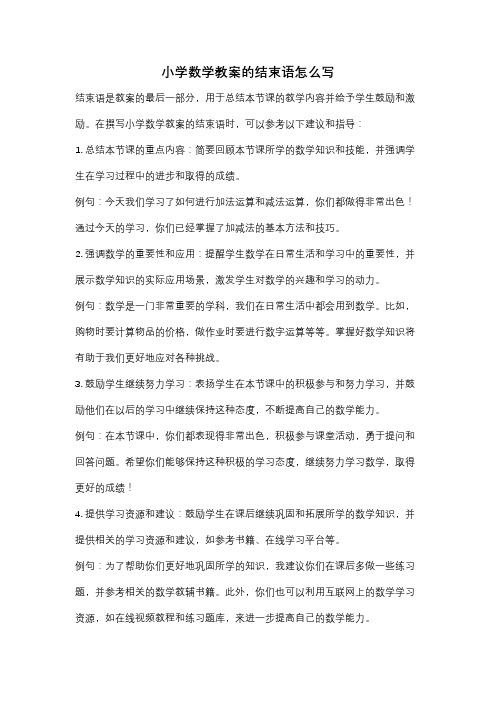 小学数学教案的结束语怎么写

结束语是教案的最后一部分，用于总结本节课的教学内容并给予学生鼓励和激励。在撰写小学数学教案的结束语时，可以参考以下建议和指导：

1. 总结本节课的重点内容：简要回顾本节课所学的数学知识和技能，并强调学生在学习过程中的进步和取得的成绩。

例句：今天我们学习了如何进行加法运算和减法运算，你们都做得非常出色！通过今天的学习，你们已经掌握了加减法的基本方法和技巧。

2. 强调数学的重要性和应用：提醒学生数学在日常生活和学习中的重要性，并展示数学知识的实际应用场景，激发学生对数学的兴趣和学习的动力。

例句：数学是一门非常重要的学科，我们在日常生活中都会用到数学。比如，购物时要计算物品的价格，做作业时要进行数字运算等等。掌握好数学知识将有助于我们更好地应对各种挑战。

3. 鼓励学生继续努力学习：表扬学生在本节课中的积极参与和努力学习，并鼓励他们在以后的学习中继续保持这种态度，不断提高自己的数学能力。

例句：在本节课中，你们都表现得非常出色，积极参与课堂活动，勇于提问和回答问题。希望你们能够保持这种积极的学习态度，继续努力学习数学，取得更好的成绩！

4. 提供学习资源和建议：鼓励学生在课后继续巩固和拓展所学的数学知识，并提供相关的学习资源和建议，如参考书籍、在线学习平台等。

例句：为了帮助你们更好地巩固所学的知识，我建议你们在课后多做一些练习题，并参考相关的数学教辅书籍。此外，你们也可以利用互联网上的数学学习资源，如在线视频教程和练习题库，来进一步提高自己的数学能力。